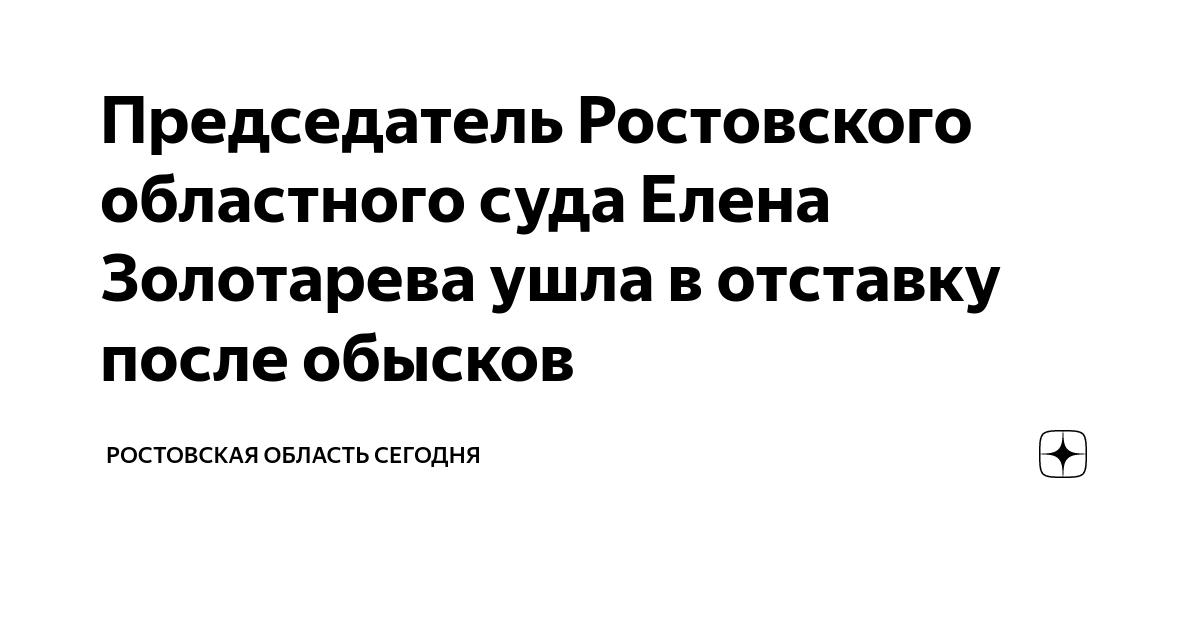 Председатель Ростовского областного суда Елена Золотарева ушла в отставку после обысков

РОСТОВСКАЯ ОБЛАСТЬ СЕГОДНЯ